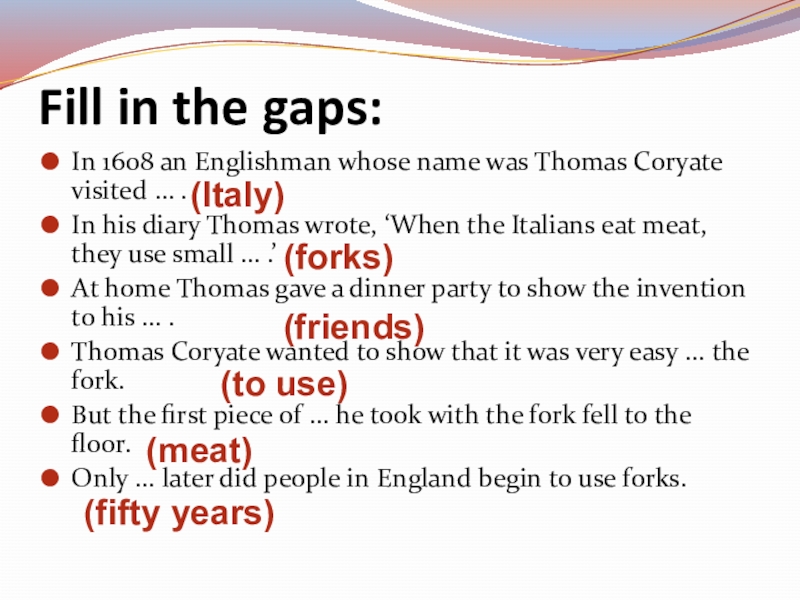 Fill in the gaps:

• In 1608 an Englishman whose name was Thomas Coryate visited … . (Italy)
• In his diary Thomas wrote, 'When the Italians eat meat, they use small … .' (forks)
• At home Thomas gave a dinner party to show the invention to his … .
(friends)
• Thomas Coryate wanted to show that it was very easy … the fork.
(to use)
• But the first piece of … he took with the fork fell to the floor. (meat)
• Only … later did people in England begin to use forks.
(fifty years)